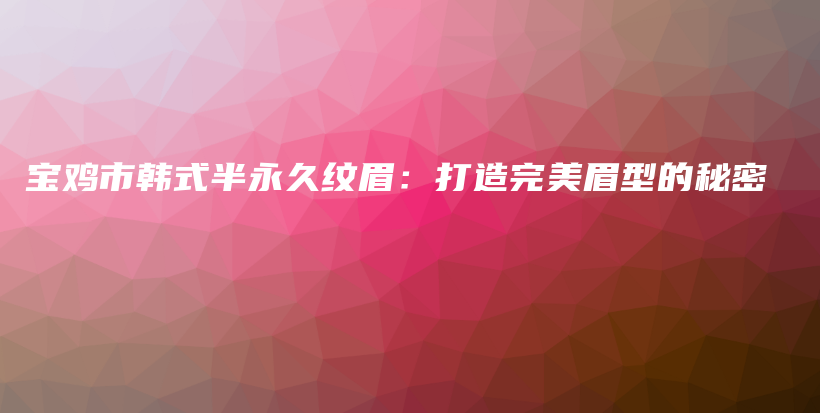 宝鸡市韩式半永久纹眉：打造完美眉型的秘密